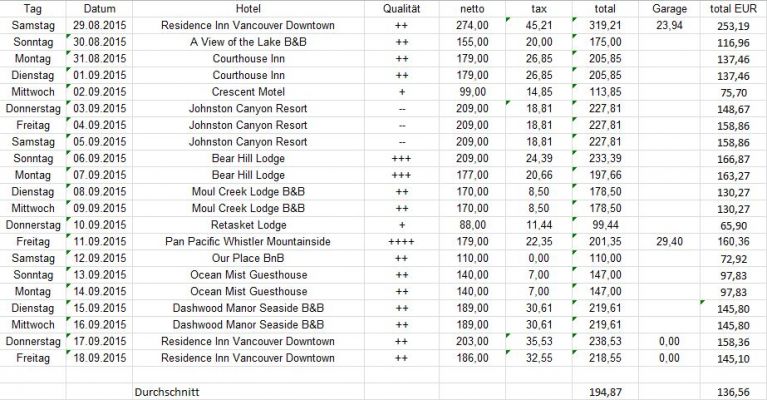 | Tag | Datum | Hotel | Qualität | netto | tax | total | Garage | total EUR |
|---|---|---|---|---|---|---|---|---|
| Samstag | 29.08.2015 | Residence Inn Vancouver Downtown | ++ | 274,00 | 45,21 | 319,21 | 23,94 | 253,19 |
| Sonntag | 30.08.2015 | A View of the Lake B&B | ++ | 155,00 | 20,00 | 175,00 | | 116,96 |
| Montag | 31.08.2015 | Courthouse Inn | ++ | 179,00 | 26,85 | 205,85 | | 137,46 |
| Dienstag | 01.09.2015 | Courthouse Inn | ++ | 179,00 | 26,85 | 205,85 | | 137,46 |
| Mittwoch | 02.09.2015 | Crescent Motel | + | 99,00 | 14,85 | 113,85 | | 75,70 |
| Donnerstag | 03.09.2015 | Johnston Canyon Resort | -- | 209,00 | 18,81 | 227,81 | | 148,67 |
| Freitag | 04.09.2015 | Johnston Canyon Resort | -- | 209,00 | 18,81 | 227,81 | | 158,86 |
| Samstag | 05.09.2015 | Johnston Canyon Resort | -- | 209,00 | 18,81 | 227,81 | | 158,86 |
| Sonntag | 06.09.2015 | Bear Hill Lodge | +++ | 209,00 | 24,39 | 233,39 | | 166,87 |
| Montag | 07.09.2015 | Bear Hill Lodge | +++ | 177,00 | 20,66 | 197,66 | | 163,27 |
| Dienstag | 08.09.2015 | Moul Creek Lodge B&B | ++ | 170,00 | 8,50 | 178,50 | | 130,27 |
| Mittwoch | 09.09.2015 | Moul Creek Lodge B&B | ++ | 170,00 | 8,50 | 178,50 | | 130,27 |
| Donnerstag | 10.09.2015 | Retasket Lodge | + | 88,00 | 11,44 | 99,44 | | 65,90 |
| Freitag | 11.09.2015 | Pan Pacific Whistler Mountainside | ++++ | 179,00 | 22,35 | 201,35 | 29,40 | 160,36 |
| Samstag | 12.09.2015 | Our Place BnB | ++ | 110,00 | 0,00 | 110,00 | | 72,92 |
| Sonntag | 13.09.2015 | Ocean Mist Guesthouse | ++ | 140,00 | 7,00 | 147,00 | | 97,83 |
| Montag | 14.09.2015 | Ocean Mist Guesthouse | ++ | 140,00 | 7,00 | 147,00 | | 97,83 |
| Dienstag | 15.09.2015 | Dashwood Manor Seaside B&B | ++ | 189,00 | 30,61 | 219,61 | | 145,80 |
| Mittwoch | 16.09.2015 | Dashwood Manor Seaside B&B | ++ | 189,00 | 30,61 | 219,61 | | 145,80 |
| Donnerstag | 17.09.2015 | Residence Inn Vancouver Downtown | ++ | 203,00 | 35,53 | 238,53 | 0,00 | 158,36 |
| Freitag | 18.09.2015 | Residence Inn Vancouver Downtown | ++ | 186,00 | 32,55 | 218,55 | 0,00 | 145,10 |
| | | | | | | | | |
| | | Durchschnitt | | | | 194,87 | | 136,56 |